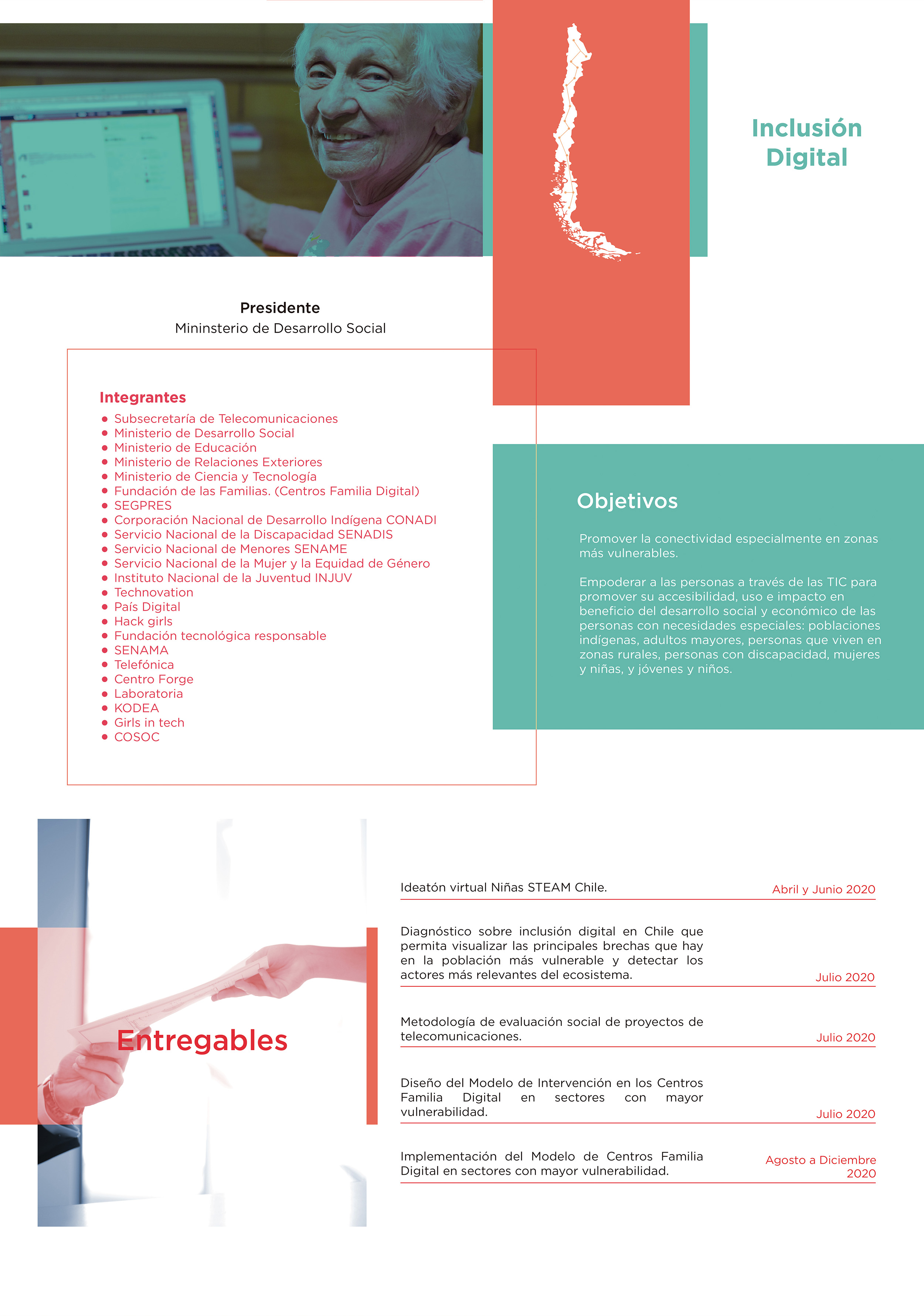 Inclusión Digital

Presidente
Mininsterio de Desarrollo Social

Integrantes
- Subsecretaría de Telecomunicaciones
- Ministerio de Desarrollo Social
- Ministerio de Educación
- Ministerio de Relaciones Exteriores
- Ministerio de Ciencia y Tecnología
- Fundación de las Familias. (Centros Familia Digital)
- SEGPRES
- Corporación Nacional de Desarrollo Indígena CONADI
- Servicio Nacional de la Discapacidad SENADIS
- Servicio Nacional de Menores SENAME
- Servicio Nacional de la Mujer y la Equidad de Género
- Instituto Nacional de la Juventud INJUV
- Technovation
- País Digital
- Hack girls
- Fundación tecnológica responsable
- SENAMA
- Telefónica
- Centro Forge
- Laboratoria
- KODEA
- Girls in tech
- COSOC

Objetivos

Promover la conectividad especialmente en zonas más vulnerables.

Empoderar a las personas a través de las TIC para promover su accesibilidad, uso e impacto en beneficio del desarrollo social y económico de las personas con necesidades especiales: poblaciones indígenas, adultos mayores, personas que viven en zonas rurales, personas con discapacidad, mujeres y niñas, y jóvenes y niños.

Entregables

Ideatón virtual Niñas STEAM Chile. Abril y Junio 2020

Diagnóstico sobre inclusión digital en Chile que permita visualizar las principales brechas que hay en la población más vulnerable y detectar los actores más relevantes del ecosistema. Julio 2020

Metodología de evaluación social de proyectos de telecomunicaciones. Julio 2020

Diseño del Modelo de Intervención en los Centros Familia Digital en sectores con mayor vulnerabilidad. Julio 2020

Implementación del Modelo de Centros Familia Digital en sectores con mayor vulnerabilidad. Agosto a Diciembre 2020